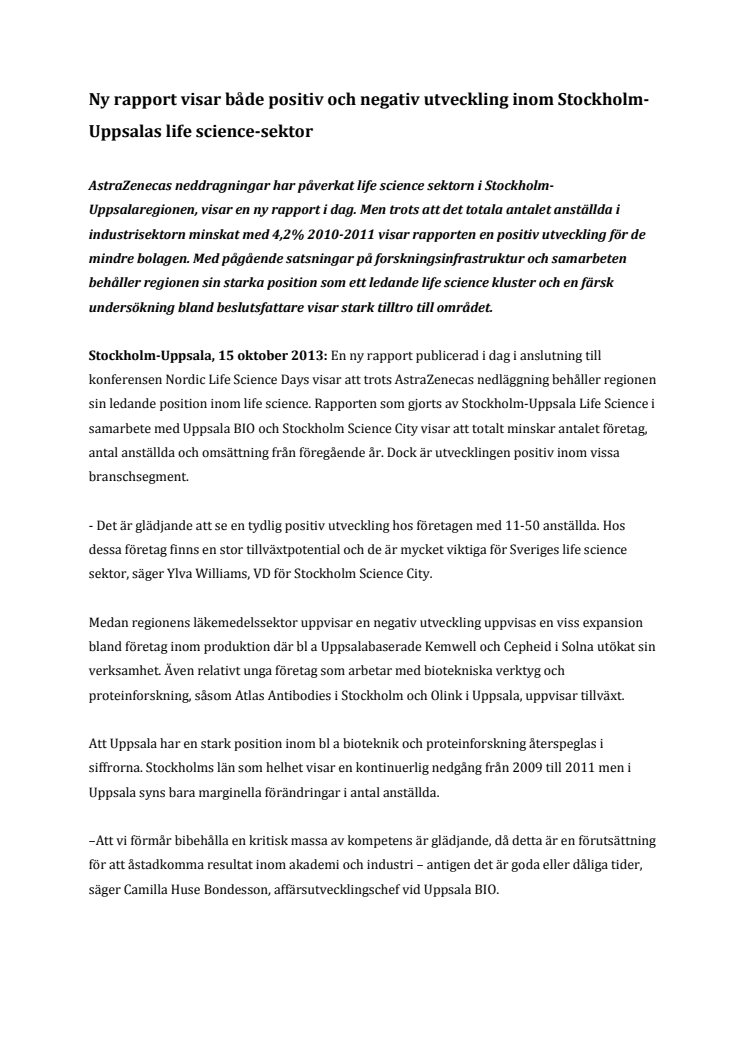 Ny rapport visar både positiv och negativ utveckling inom Stockholm-Uppsalas life science-sektor

AstraZenecas neddragningar har påverkat life science sektorn i Stockholm-Uppsalaregionen, visar en ny rapport i dag. Men trots att det totala antalet anställda i industrisektorn minskat med 4,2% 2010-2011 visar rapporten en positiv utveckling för de mindre bolagen. Med pågående satsningar på forskningsinfrastruktur och samarbeten behåller regionen sin starka position som ett ledande life science kluster och en färsk undersökning bland beslutsfattare visar stark tilltro till området.

Stockholm-Uppsala, 15 oktober 2013: En ny rapport publicerad i dag i anslutning till konferensen Nordic Life Science Days visar att trots AstraZenecas nedläggning behåller regionen sin ledande position inom life science. Rapporten som gjorts av Stockholm-Uppsala Life Science i samarbete med Uppsala BIO och Stockholm Science City visar att totalt minskar antalet företag, antal anställda och omsättning från föregående år. Dock är utvecklingen positiv inom vissa branschsegment.

- Det är glädjande att se en tydlig positiv utveckling hos företagen med 11-50 anställda. Hos dessa företag finns en stor tillväxtpotential och de är mycket viktiga för Sveriges life science sektor, säger Ylva Williams, VD för Stockholm Science City.

Medan regionens läkemedelssektor uppvisar en negativ utveckling uppvisas en viss expansion bland företag inom produktion där bl a Uppsalabaserade Kemwell och Cepheid i Solna utökat sin verksamhet. Även relativt unga företag som arbetar med biotekniska verktyg och proteinforskning, såsom Atlas Antibodies i Stockholm och Olink i Uppsala, uppvisar tillväxt.

Att Uppsala har en stark position inom bl a bioteknik och proteinforskning återspeglas i siffrorna. Stockholms län som helhet visar en kontinuerlig nedgång från 2009 till 2011 men i Uppsala syns bara marginella förändringar i antal anställda.

–Att vi förmår bibehålla en kritisk massa av kompetens är glädjande, då detta är en förutsättning för att åstadkomma resultat inom akademi och industri – antigen det är goda eller dåliga tider, säger Camilla Huse Bondesson, affärsutvecklingschef vid Uppsala BIO.